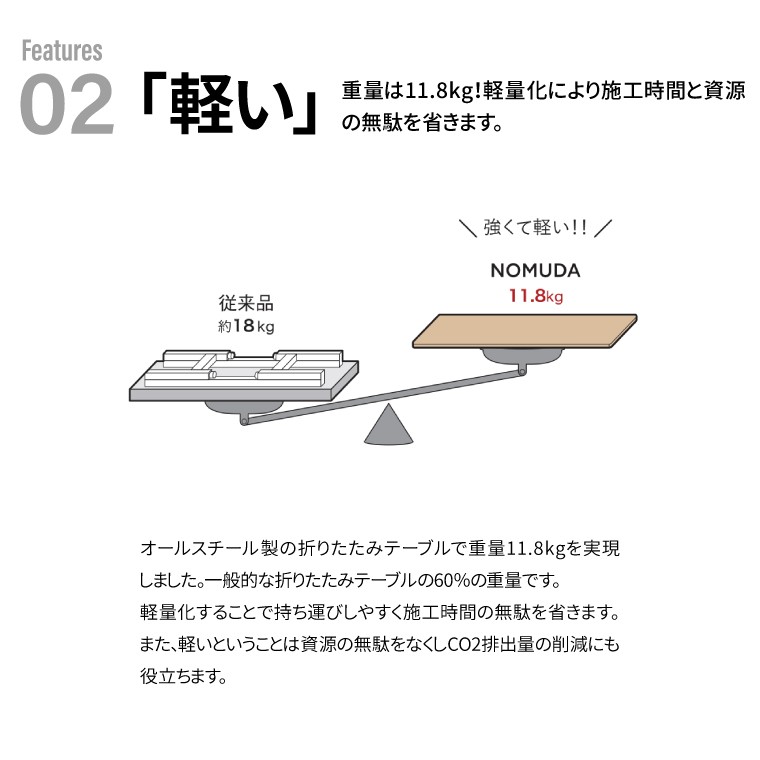 Features
02 「軽い」 重量は11.8kg!軽量化により施工時間と資源の無駄を省きます。

＼ 強くて軽い!! ／
NOMUDA
11.8kg

従来品
約18kg

オールスチール製の折りたたみテーブルで重量11.8kgを実現しました。一般的な折りたたみテーブルの60%の重量です。
軽量化することで持ち運びしやすく施工時間の無駄を省きます。
また、軽いということは資源の無駄をなくしCO2排出量の削減にも役立ちます。